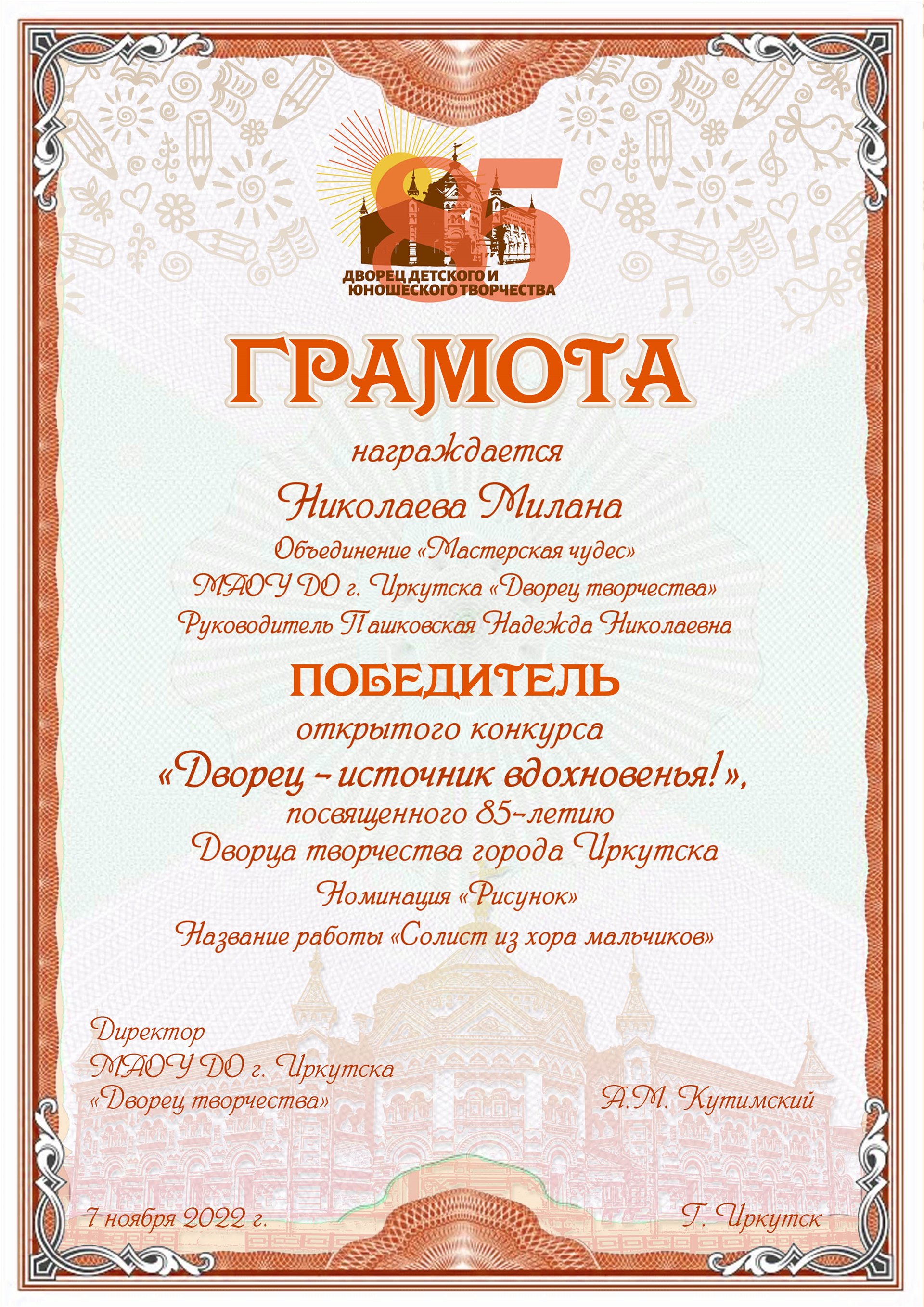 85
ДВОРЕЦ ДЕТСКОГО И
ЮНОШЕСКОГО ТВОРЧЕСТВА

ГРАМОТА

награждается

Николаева Милана

Объединение «Мастерская чудес»
МАОУ ДО г. Иркутска «Дворец творчества»
Руководитель Пашковская Надежда Николаевна

ПОБЕДИТЕЛЬ

открытого конкурса
«Дворец - источник вдохновенья!»,
посвященного 85-летию
Дворца творчества города Иркутска

Номинация «Рисунок»
Название работы «Солист из хора мальчиков»

Директор
МАОУ ДО г. Иркутска
«Дворец творчества»

А.М. Кутимский

7 ноября 2022 г.

Г. Иркутск